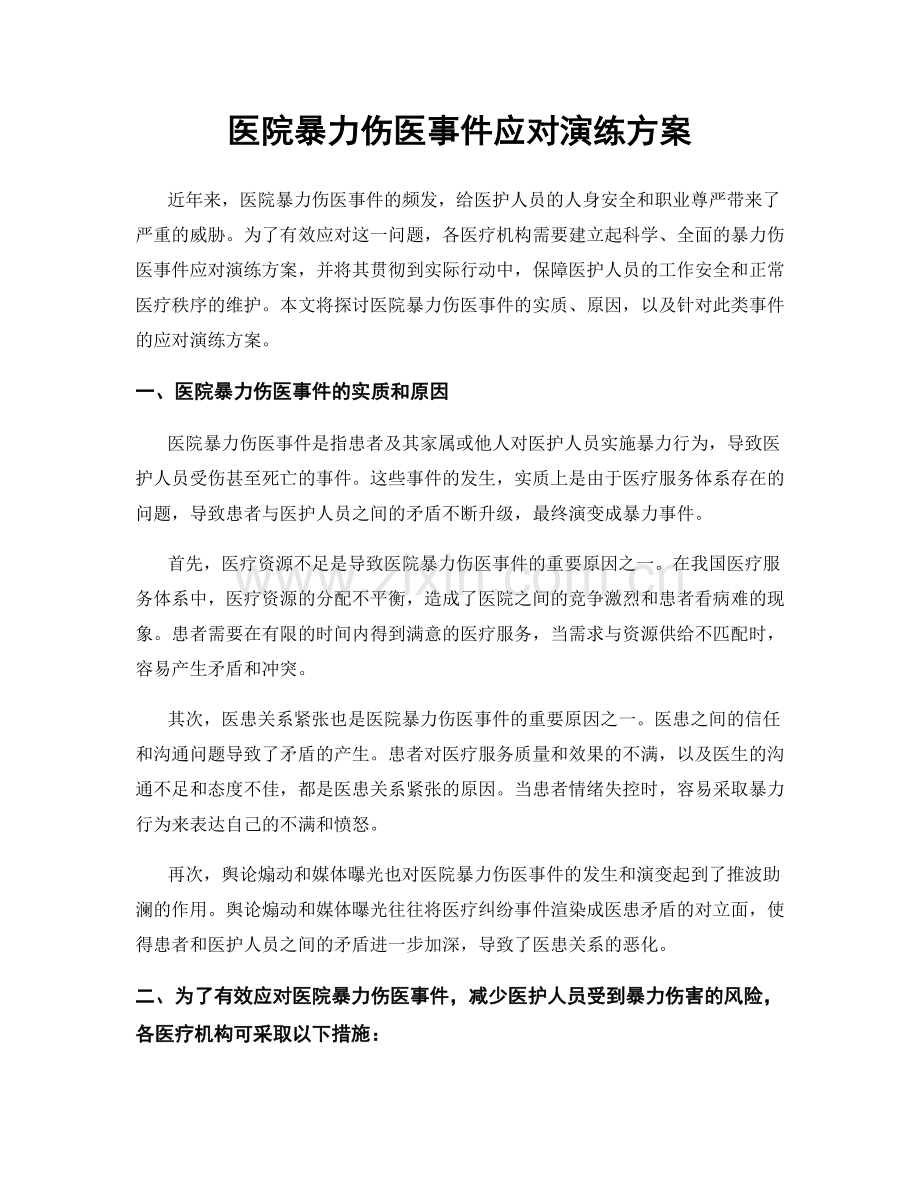 医院暴力伤医事件应对演练方案

近年来，医院暴力伤医事件的频发，给医护人员的人身安全和职业尊严带来了严重的威胁。为了有效应对这一问题，各医疗机构需要建立起科学、全面的暴力伤医事件应对演练方案，并将其贯彻到实际行动中，保障医护人员的工作安全和正常医疗秩序的维护。本文将探讨医院暴力伤医事件的实质、原因，以及针对此类事件的应对演练方案。

一、医院暴力伤医事件的实质和原因

医院暴力伤医事件是指患者及其家属或他人对医护人员实施暴力行为，导致医护人员受伤甚至死亡的事件。这些事件的发生，实质上是由于医疗服务体系存在的问题，导致患者与医护人员之间的矛盾不断升级，最终演变成暴力事件。

首先，医疗资源不足是导致医院暴力伤医事件的重要原因之一。在我国医疗服务体系中，医疗资源的分配不平衡，造成了医院之间的竞争激烈和患者看病难的现象。患者需要在有限的时间内得到满意的医疗服务，当需求与资源供给不匹配时，容易产生矛盾和冲突。

其次，医患关系紧张也是医院暴力伤医事件的重要原因之一。医患之间的信任和沟通问题导致了矛盾的产生。患者对医疗服务质量和效果的不满，以及医生的沟通不足和态度不佳，都是医患关系紧张的原因。当患者情绪失控时，容易采取暴力行为来表达自己的不满和愤怒。

再次，舆论煽动和媒体曝光也对医院暴力伤医事件的发生和演变起到了推波助澜的作用。舆论煽动和媒体曝光往往将医疗纠纷事件渲染成医患矛盾的对立面，使得患者和医护人员之间的矛盾进一步加深，导致了医患关系的恶化。

二、为了有效应对医院暴力伤医事件，减少医护人员受到暴力伤害的风险，各医疗机构可采取以下措施：

www.zixin.com.cn